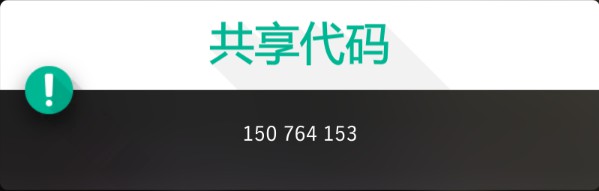 共享代码

!

150 764 153